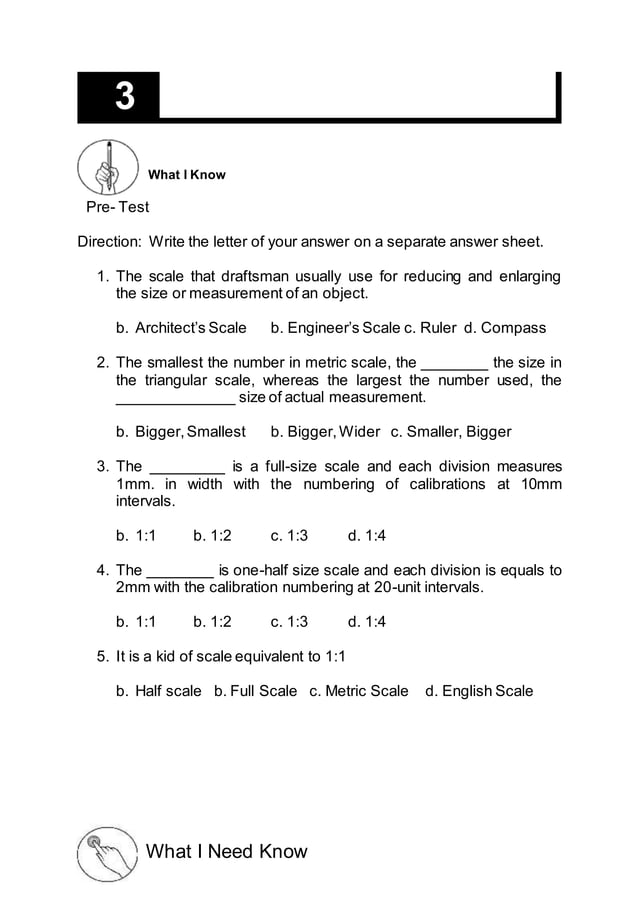 3

What I Know

Pre- Test

Direction: Write the letter of your answer on a separate answer sheet.

1. The scale that draftsman usually use for reducing and enlarging the size or measurement of an object.

b. Architect's Scale b. Engineer's Scale c. Ruler d. Compass

2. The smallest the number in metric scale, the ________ the size in the triangular scale, whereas the largest the number used, the ______________ size of actual measurement.

b. Bigger, Smallest b. Bigger, Wider c. Smaller, Bigger

3. The _________ is a full-size scale and each division measures 1mm. in width with the numbering of calibrations at 10mm intervals.

b. 1:1 b. 1:2 c. 1:3 d. 1:4

4. The ________ is one-half size scale and each division is equals to 2mm with the calibration numbering at 20-unit intervals.

b. 1:1 b. 1:2 c. 1:3 d. 1:4

5. It is a kid of scale equivalent to 1:1

b. Half scale b. Full Scale c. Metric Scale d. English Scale

What I Need Know